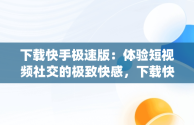 下载快手极速版：体验短视频社交的极致快感，下载快